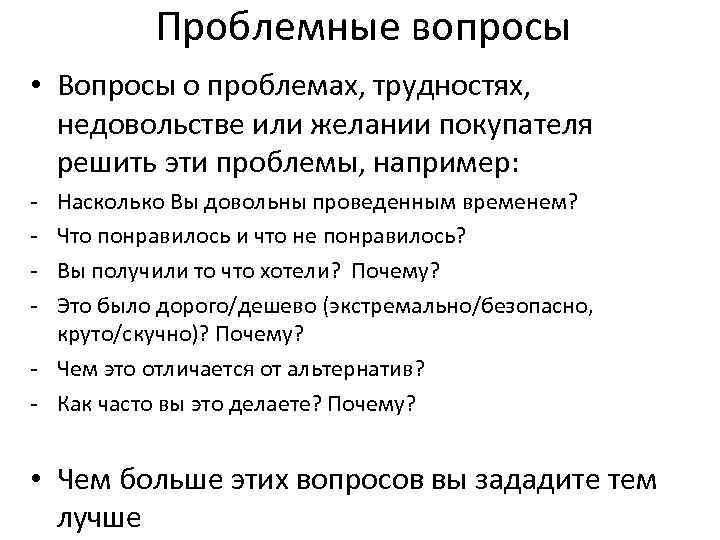 Проблемные вопросы

• Вопросы о проблемах, трудностях, недовольстве или желании покупателя решить эти проблемы, например:
- Насколько Вы довольны проведенным временем?
- Что понравилось и что не понравилось?
- Вы получили то что хотели? Почему?
- Это было дорого/дешево (экстремально/безопасно, круто/скучно)? Почему?
- Чем это отличается от альтернатив?
- Как часто вы это делаете? Почему?

• Чем больше этих вопросов вы зададите тем лучше